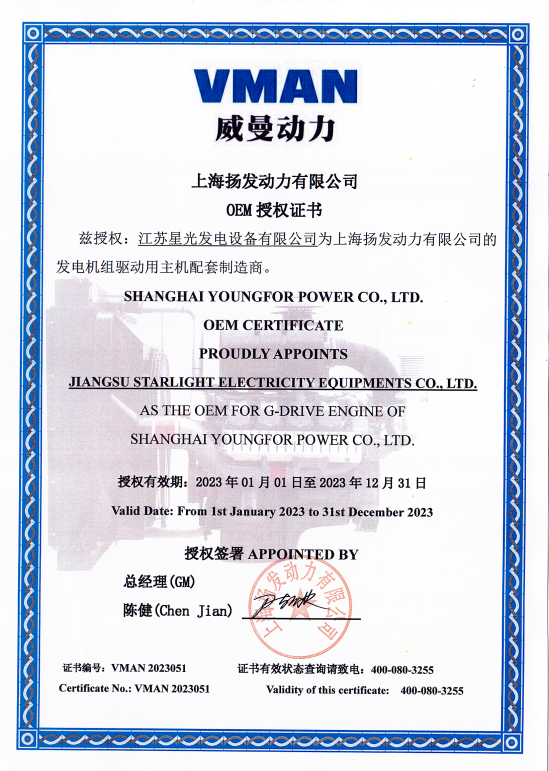 VMAN
威曼动力

上海扬发动力有限公司
OEM 授权证书

兹授权：江苏星光发电设备有限公司为上海扬发动力有限公司的发电机组驱动用主机配套制造商。

SHANGHAI YOUNGFOR POWER CO., LTD.
OEM CERTIFICATE
PROUDLY APPOINTS
JIANGSU STARLIGHT ELECTRICITY EQUIPMENTS CO., LTD.
AS THE OEM FOR G-DRIVE ENGINE OF
SHANGHAI YOUNGFOR POWER CO., LTD.

授权有效期：2023 年 01 月 01 日至 2023 年 12 月 31 日
Valid Date: From 1st January 2023 to 31st December 2023

授权签署 APPOINTED BY
总经理(GM)
陈健(Chen Jian)

上海扬发动力有限公司

证书编号：VMAN 2023051
Certificate No.: VMAN 2023051
证书有效状态查询请致电：400-080-3255
Validity of this certificate: 400-080-3255